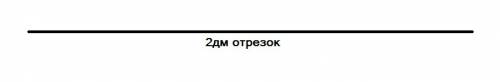 2дм отрезок